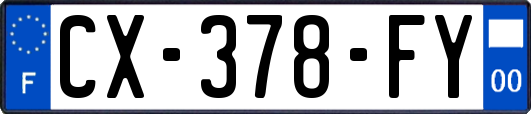 F

CX-378-FY

00